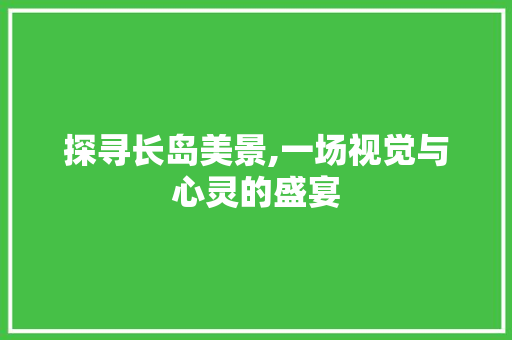 探寻长岛美景,一场视觉与心灵的盛宴